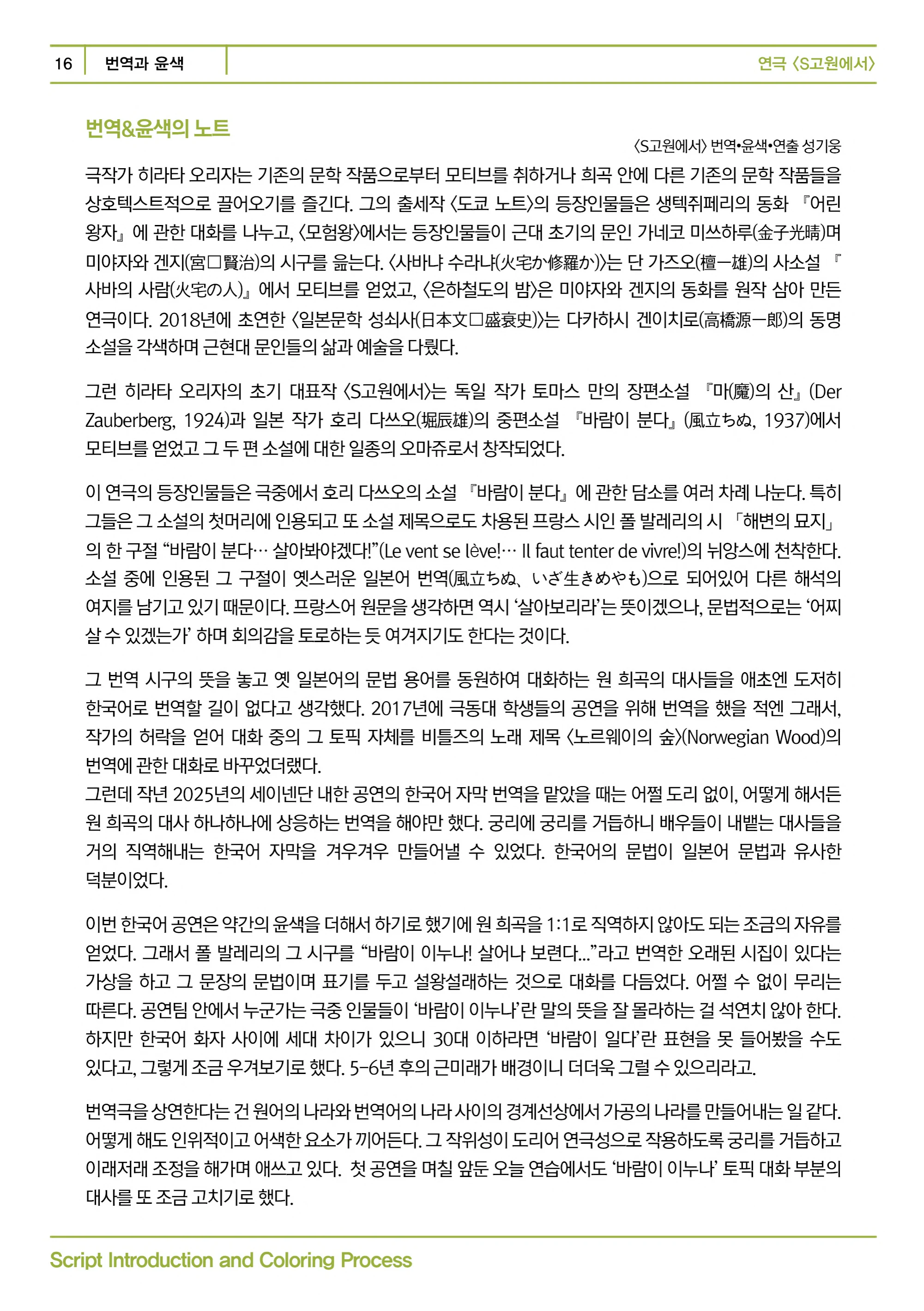 16 번역과 윤색

연극 〈S고원에서〉

번역&윤색의 노트

〈S고원에서〉 번역•윤색•연출 성기웅

극작가 히라타 오리자는 기존의 문학 작품으로부터 모티브를 취하거나 희곡 안에 다른 기존의 문학 작품들을 상호텍스트적으로 끌어오기를 즐긴다. 그의 출세작 〈도쿄 노트〉의 등장인물들은 생텍쥐페리의 동화 『어린 왕자』에 관한 대화를 나누고, 〈모험왕〉에서는 등장인물들이 근대 초기의 문인 가네코 미쓰하루(金子光晴)며 미야자와 겐지(宮□賢治)의 시구를 읊는다. 〈사바냐 수라냐(火宅か修羅か)〉는 단 가즈오(檀一雄)의 사소설 『사바의 사람(火宅の人)』에서 모티브를 얻었고, 〈은하철도의 밤〉은 미야자와 겐지의 동화를 원작 삼아 만든 연극이다. 2018년에 초연한 〈일본문학 성쇠사(日本文□盛衰史)〉는 다카하시 겐이치로(高橋源一郎)의 동명 소설을 각색하며 근현대 문인들의 삶과 예술을 다뤘다.

그런 히라타 오리자의 초기 대표작 〈S고원에서〉는 독일 작가 토마스 만의 장편소설 『마(魔)의 산』(Der Zauberberg, 1924)과 일본 작가 호리 다쓰오(堀辰雄)의 중편소설 『바람이 분다』(風立ちぬ, 1937)에서 모티브를 얻었고 그 두 편 소설에 대한 일종의 오마쥬로서 창작되었다.

이 연극의 등장인물들은 극중에서 호리 다쓰오의 소설 『바람이 분다』에 관한 담소를 여러 차례 나눈다. 특히 그들은 그 소설의 첫머리에 인용되고 또 소설 제목으로도 차용된 프랑스 시인 폴 발레리의 시 「해변의 묘지」의 한 구절 “바람이 분다… 살아봐야겠다!”(Le vent se lève!… Il faut tenter de vivre!)의 뉘앙스에 천착한다. 소설 중에 인용된 그 구절이 옛스러운 일본어 번역(風立ちぬ、いざ生きめやも)으로 되어있어 다른 해석의 여지를 남기고 있기 때문이다. 프랑스어 원문을 생각하면 역시 ‘살아보리라’는 뜻이겠으나, 문법적으로는 ‘어찌 살 수 있겠는가’ 하며 회의감을 토로하는 듯 여겨지기도 한다는 것이다.

그 번역 시구의 뜻을 놓고 옛 일본어의 문법 용어를 동원하여 대화하는 원 희곡의 대사들을 애초엔 도저히 한국어로 번역할 길이 없다고 생각했다. 2017년에 극동대 학생들의 공연을 위해 번역을 했을 적엔 그래서, 작가의 허락을 얻어 대화 중의 그 토픽 자체를 비틀즈의 노래 제목 〈노르웨이의 숲〉(Norwegian Wood)의 번역에 관한 대화로 바꾸었더랬다.
그런데 작년 2025년의 세이넨단 내한 공연의 한국어 자막 번역을 맡았을 때는 어쩔 도리 없이, 어떻게 해서든 원 희곡의 대사 하나하나에 상응하는 번역을 해야만 했다. 궁리에 궁리를 거듭하니 배우들이 내뱉는 대사들을 거의 직역해내는 한국어 자막을 겨우겨우 만들어낼 수 있었다. 한국어의 문법이 일본어 문법과 유사한 덕분이었다.

이번 한국어 공연은 약간의 윤색을 더해서 하기로 했기에 원 희곡을 1:1로 직역하지 않아도 되는 조금의 자유를 얻었다. 그래서 폴 발레리의 그 시구를 “바람이 이누나! 살어나 보련다...”라고 번역한 오래된 시집이 있다는 가상을 하고 그 문장의 문법이며 표기를 두고 설왕설래하는 것으로 대화를 다듬었다. 어쩔 수 없이 무리는 따른다. 공연팀 안에서 누군가는 극중 인물들이 ‘바람이 이누나’란 말의 뜻을 잘 몰라하는 걸 석연치 않아 한다. 하지만 한국어 화자 사이에 세대 차이가 있으니 30대 이하라면 ‘바람이 일다’란 표현을 못 들어봤을 수도 있다고, 그렇게 조금 우겨보기로 했다. 5-6년 후의 근미래가 배경이니 더더욱 그럴 수 있으리라고.

번역극을 상연한다는 건 원어의 나라와 번역어의 나라 사이의 경계선상에서 가공의 나라를 만들어내는 일 같다. 어떻게 해도 인위적이고 어색한 요소가 끼어든다. 그 작위성이 도리어 연극성으로 작용하도록 궁리를 거듭하고 이래저래 조정을 해가며 애쓰고 있다. 첫 공연을 며칠 앞둔 오늘 연습에서도 ‘바람이 이누나’ 토픽 대화 부분의 대사를 또 조금 고치기로 했다.

Script Introduction and Coloring Process